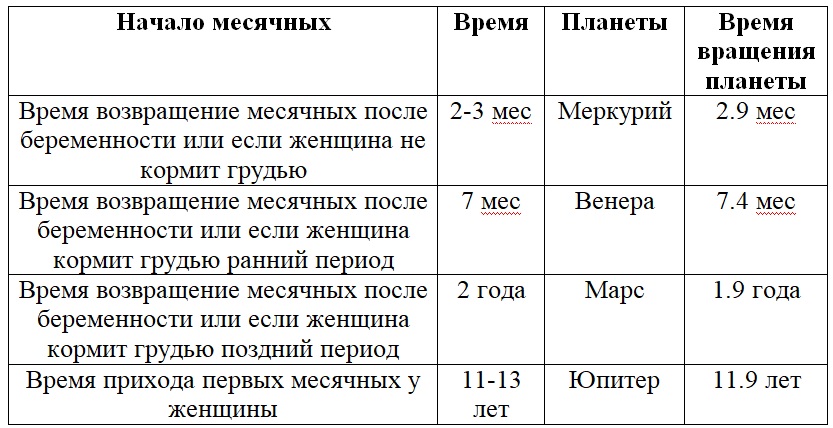 | Начало месячных | Время | Планеты | Время вращения планеты |
|---|---|---|---|
| Время возвращение месячных после беременности или если женщина не кормит грудью | 2-3 мес | Меркурий | 2.9 мес |
| Время возвращение месячных после беременности или если женщина кормит грудью ранний период | 7 мес | Венера | 7.4 мес |
| Время возвращение месячных после беременности или если женщина кормит грудью поздний период | 2 года | Марс | 1.9 года |
| Время прихода первых месячных у женщины | 11-13 лет | Юпитер | 11.9 лет |